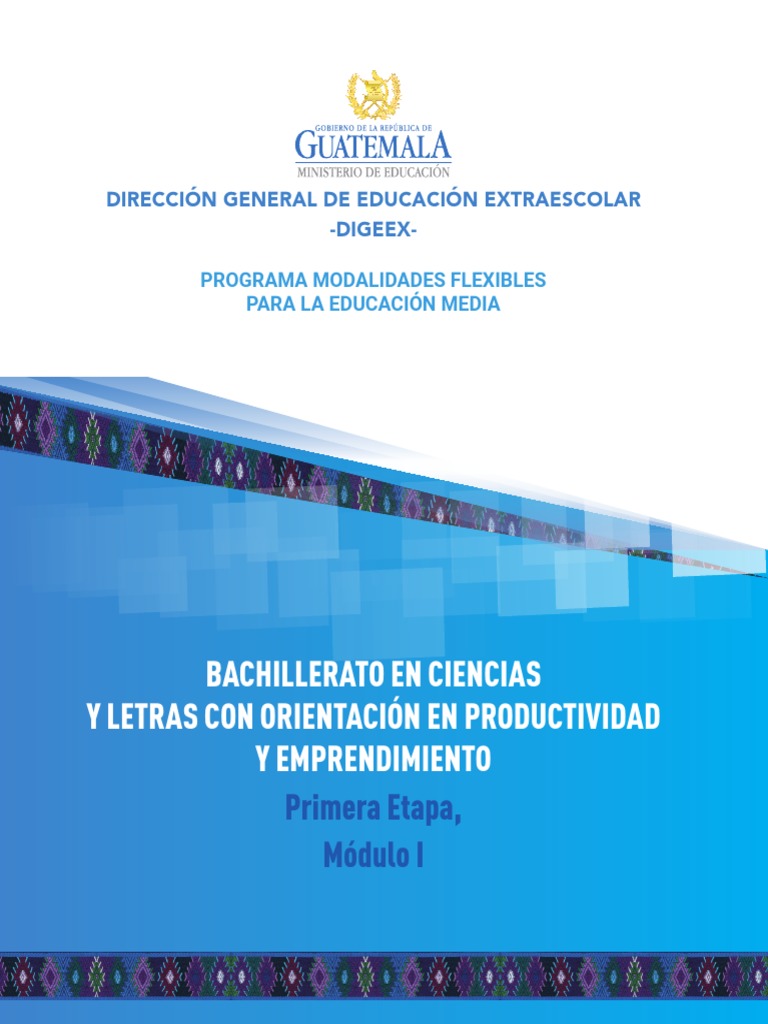 GOBIERNO DE LA REPÚBLICA DE
GUATEMALA
MINISTERIO DE EDUCACIÓN

DIRECCIÓN GENERAL DE EDUCACIÓN EXTRAESCOLAR
-DIGEEX-

PROGRAMA MODALIDADES FLEXIBLES
PARA LA EDUCACIÓN MEDIA

BACHILLERATO EN CIENCIAS
Y LETRAS CON ORIENTACIÓN EN PRODUCTIVIDAD
Y EMPRENDIMIENTO

Primera Etapa,
Módulo I